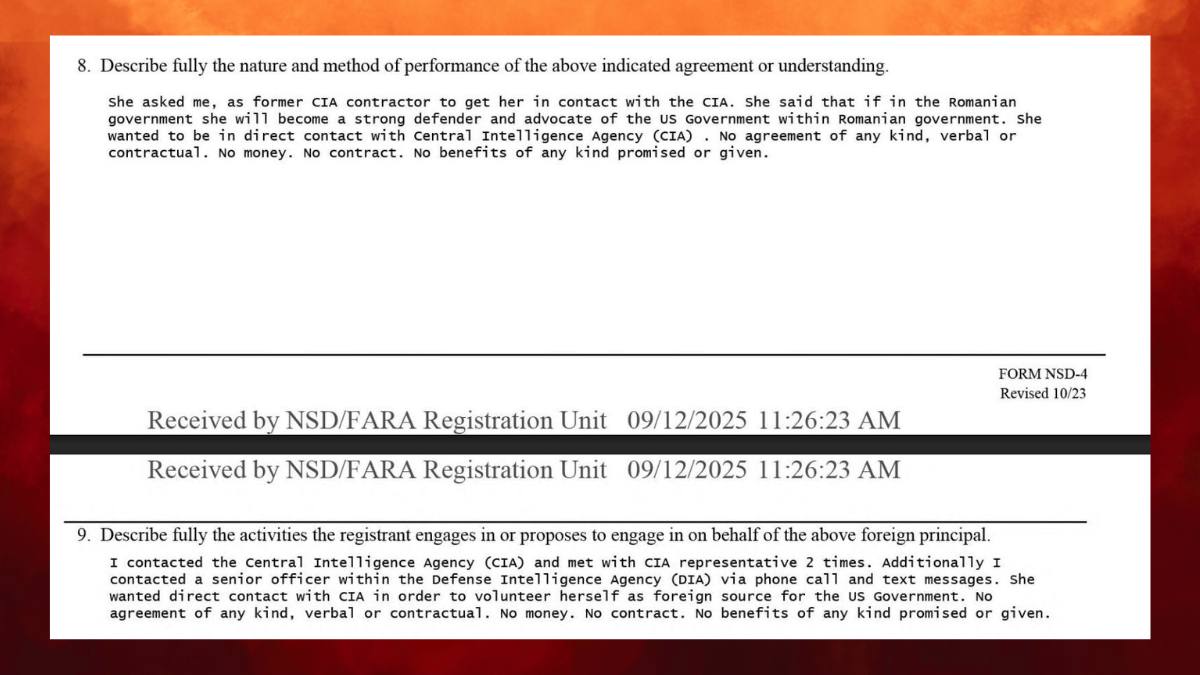 8. Describe fully the nature and method of performance of the above indicated agreement or understanding.

She asked me, as former CIA contractor to get her in contact with the CIA. She said that if in the Romanian government she will become a strong defender and advocate of the US Government within Romanian government. She wanted to be in direct contact with Central Intelligence Agency (CIA) . No agreement of any kind, verbal or contractual. No money. No contract. No benefits of any kind promised or given.

FORM NSD-4
Revised 10/23

Received by NSD/FARA Registration Unit 09/12/2025 11:26:23 AM

Received by NSD/FARA Registration Unit 09/12/2025 11:26:23 AM

9. Describe fully the activities the registrant engages in or proposes to engage in on behalf of the above foreign principal.

I contacted the Central Intelligence Agency (CIA) and met with CIA representative 2 times. Additionally I contacted a senior officer within the Defense Intelligence Agency (DIA) via phone call and text messages. She wanted direct contact with CIA in order to volunteer herself as foreign source for the US Government. No agreement of any kind, verbal or contractual. No money. No contract. No benefits of any kind promised or given.